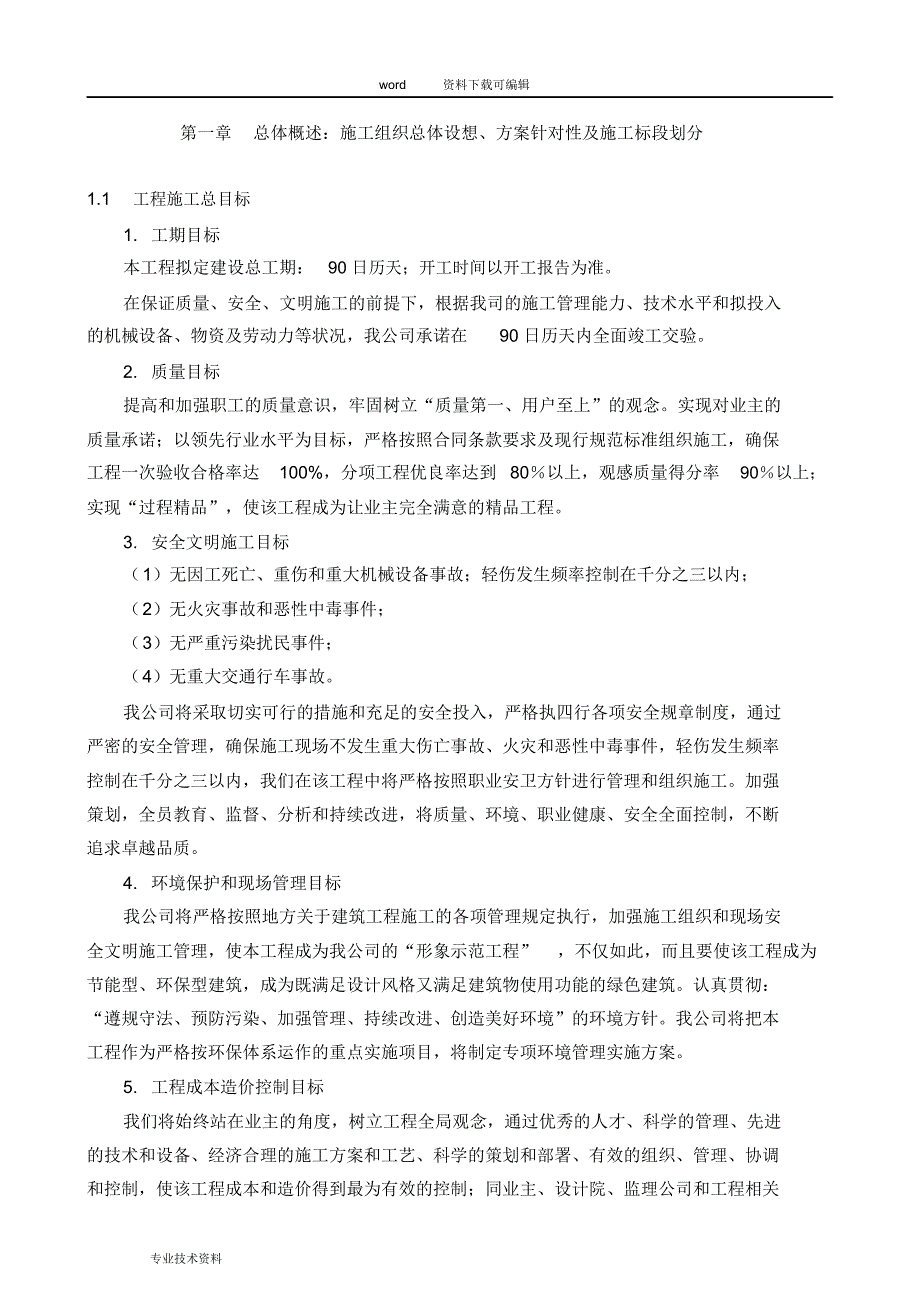 word　资料下载可编辑

第一章　总体概述：施工组织总体设想、方案针对性及施工标段划分

1.1　工程施工总目标

1. 工期目标

本工程拟定建设总工期：　90 日历天；开工时间以开工报告为准。

在保证质量、安全、文明施工的前提下，根据我司的施工管理能力、技术水平和拟投入的机械设备、物资及劳动力等状况，我公司承诺在　90 日历天内全面竣工交验。

2. 质量目标

提高和加强职工的质量意识，牢固树立“质量第一、用户至上”的观念。实现对业主的质量承诺；以领先行业水平为目标，严格按照合同条款要求及现行规范标准组织施工，确保工程一次验收合格率达　100%，分项工程优良率达到　80%以上，观感质量得分率　90%以上；实现“过程精品”，使该工程成为让业主完全满意的精品工程。

3. 安全文明施工目标

（1）无因工死亡、重伤和重大机械设备事故；轻伤发生频率控制在千分之三以内；

（2）无火灾事故和恶性中毒事件；

（3）无严重污染扰民事件；

（4）无重大交通行车事故。

我公司将采取切实可行的措施和充足的安全投入，严格执四行各项安全规章制度，通过严密的安全管理，确保施工现场不发生重大伤亡事故、火灾和恶性中毒事件，轻伤发生频率控制在千分之三以内，我们在该工程中将严格按照职业安卫方针进行管理和组织施工。加强策划，全员教育、监督、分析和持续改进，将质量、环境、职业健康、安全全面控制，不断追求卓越品质。

4. 环境保护和现场管理目标

我公司将严格按照地方关于建筑工程施工的各项管理规定执行，加强施工组织和现场安全文明施工管理，使本工程成为我公司的“形象示范工程”　，不仅如此，而且要使该工程成为节能型、环保型建筑，成为既满足设计风格又满足建筑物使用功能的绿色建筑。认真贯彻：“遵规守法、预防污染、加强管理、持续改进、创造美好环境”的环境方针。我公司将把本工程作为严格按环保体系运作的重点实施项目，将制定专项环境管理实施方案。

5. 工程成本造价控制目标

我们将始终站在业主的角度，树立工程全局观念，通过优秀的人才、科学的管理、先进的技术和设备、经济合理的施工方案和工艺、科学的策划和部署、有效的组织、管理、协调和控制，使该工程成本和造价得到最为有效的控制；同业主、设计院、监理公司和工程相关

专业技术资料